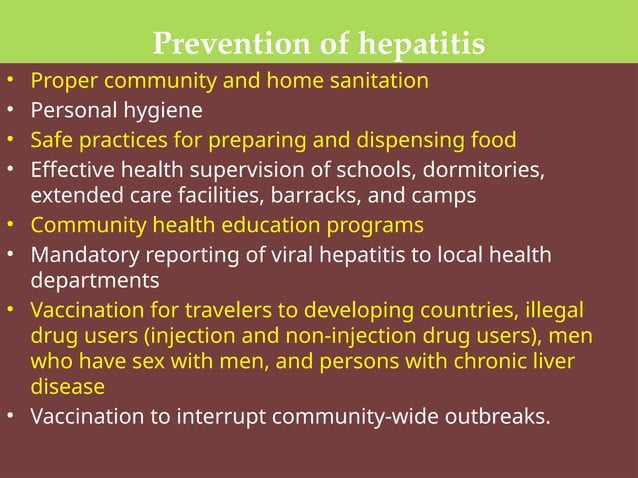 Prevention of hepatitis

• Proper community and home sanitation
• Personal hygiene
• Safe practices for preparing and dispensing food
• Effective health supervision of schools, dormitories, extended care facilities, barracks, and camps
• Community health education programs
• Mandatory reporting of viral hepatitis to local health departments
• Vaccination for travelers to developing countries, illegal drug users (injection and non-injection drug users), men who have sex with men, and persons with chronic liver disease
• Vaccination to interrupt community-wide outbreaks.